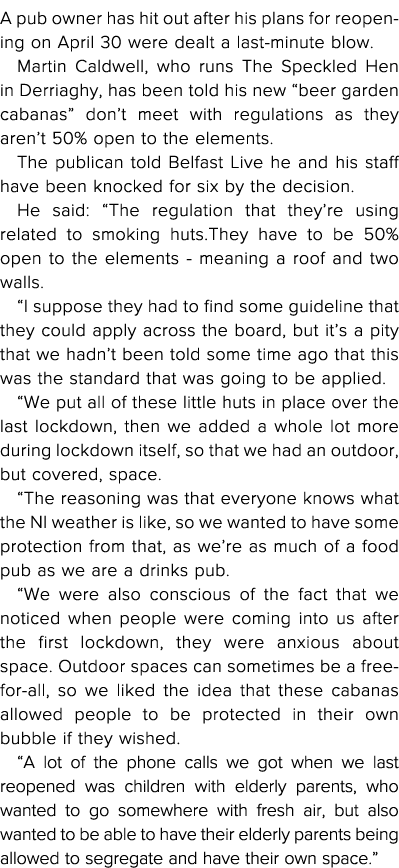 A pub owner has hit out after his plans for reopening on April 30 were dealt a last-minute blow.

Martin Caldwell, who runs The Speckled Hen in Derriaghy, has been told his new “beer garden cabanas” don’t meet with regulations as they aren’t 50% open to the elements.

The publican told Belfast Live he and his staff have been knocked for six by the decision.

He said: “The regulation that they’re using related to smoking huts.They have to be 50% open to the elements - meaning a roof and two walls.

“I suppose they had to find some guideline that they could apply across the board, but it’s a pity that we hadn’t been told some time ago that this was the standard that was going to be applied.

“We put all of these little huts in place over the last lockdown, then we added a whole lot more during lockdown itself, so that we had an outdoor, but covered, space.

“The reasoning was that everyone knows what the NI weather is like, so we wanted to have some protection from that, as we’re as much of a food pub as we are a drinks pub.

“We were also conscious of the fact that we noticed when people were coming into us after the first lockdown, they were anxious about space. Outdoor spaces can sometimes be a free-for-all, so we liked the idea that these cabanas allowed people to be protected in their own bubble if they wished.

“A lot of the phone calls we got when we last reopened was children with elderly parents, who wanted to go somewhere with fresh air, but also wanted to be able to have their elderly parents being allowed to segregate and have their own space.”